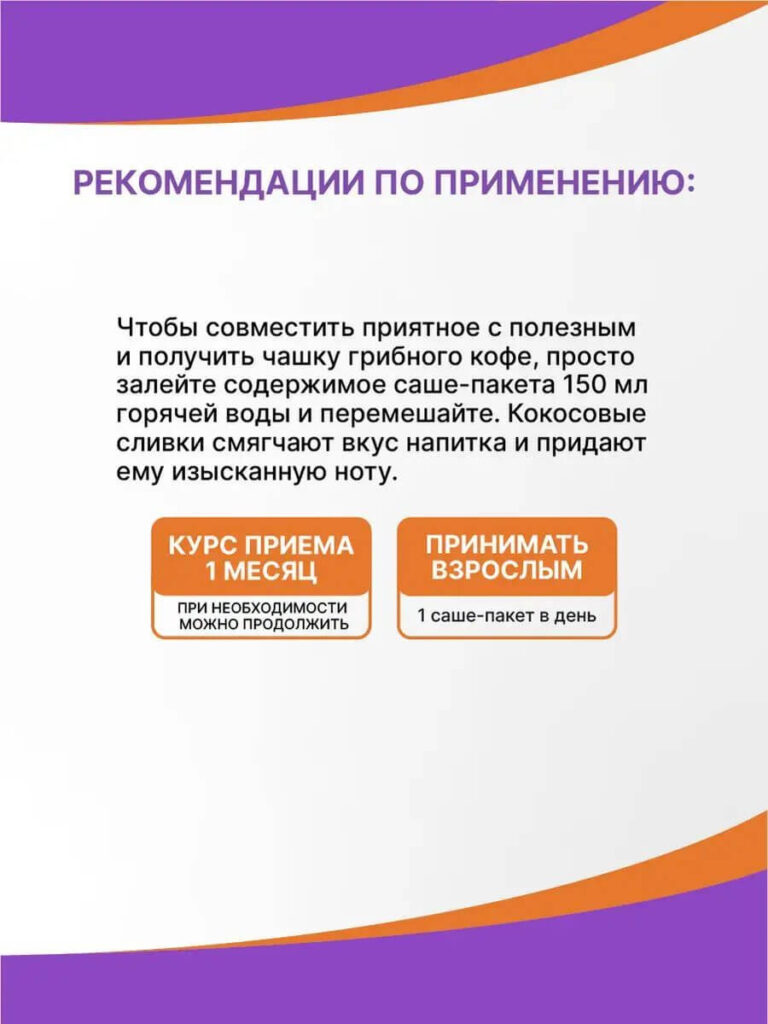 РЕКОМЕНДАЦИИ ПО ПРИМЕНЕНИЮ:

Чтобы совместить приятное с полезным и получить чашку грибного кофе, просто залейте содержимое саше-пакета 150 мл горячей воды и перемешайте. Кокосовые сливки смягчают вкус напитка и придают ему изысканную ноту.

КУРС ПРИЕМА
1 МЕСЯЦ
ПРИ НЕОБХОДИМОСТИ
МОЖНО ПРОДОЛЖИТЬ

ПРИНИМАТЬ
ВЗРОСЛЫМ
1 саше-пакет в день